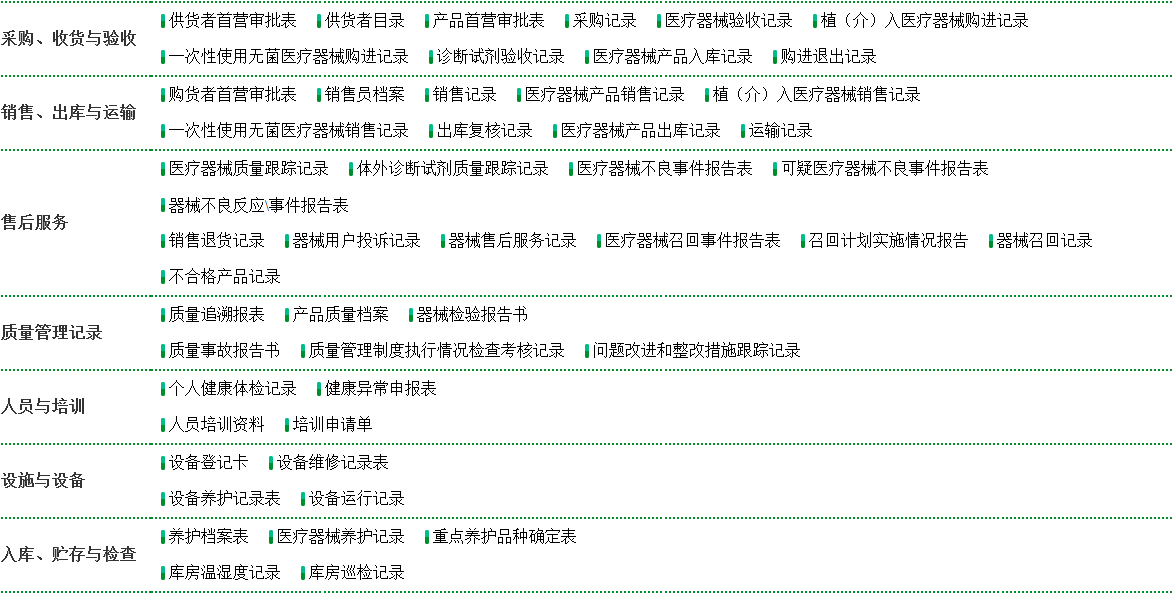 采购、收货与验收
供货者首营审批表 供货者目录 产品首营审批表 采购记录 医疗器械验收记录 植（介）入医疗器械购进记录
一次性使用无菌医疗器械购进记录 诊断试剂验收记录 医疗器械产品入库记录 购进退出记录

销售、出库与运输
购货者首营审批表 销售员档案 销售记录 医疗器械产品销售记录 植（介）入医疗器械销售记录
一次性使用无菌医疗器械销售记录 出库复核记录 医疗器械产品出库记录 运输记录

售后服务
医疗器械质量跟踪记录 体外诊断试剂质量跟踪记录 医疗器械不良事件报告表 可疑医疗器械不良事件报告表
器械不良反应\事件报告表
销售退货记录 器械用户投诉记录 器械售后服务记录 医疗器械召回事件报告表 召回计划实施情况报告 器械召回记录
不合格产品记录

质量管理记录
质量追溯报表 产品质量档案 器械检验报告书
质量事故报告书 质量管理制度执行情况检查考核记录 问题改进和整改措施跟踪记录

人员与培训
个人健康体检记录 健康异常申报表
人员培训资料 培训申请单

设施与设备
设备登记卡 设备维修记录表
设备养护记录表 设备运行记录

入库、贮存与检查
养护档案表 医疗器械养护记录 重点养护品种确定表
库房温湿度记录 库房巡检记录